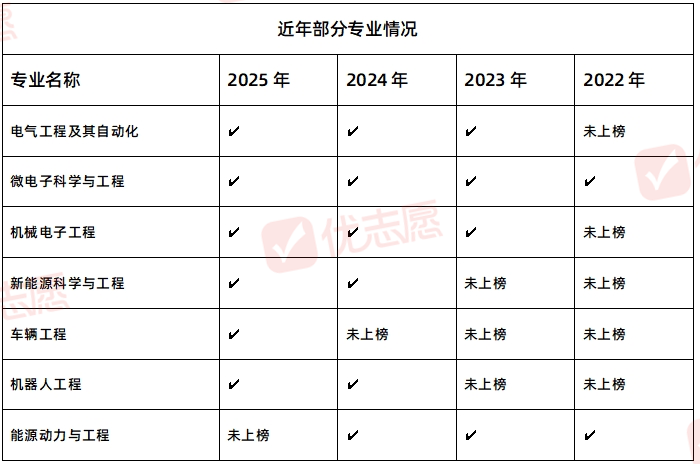 | 近年部分专业情况 |  |  |  |  |
|---|---|---|---|---|
| 专业名称 | 2025年 | 2024年 | 2023年 | 2022年 |
| 电气工程及其自动化 | ✔ | ✔ | ✔ | 未上榜 |
| 微电子科学与工程 | ✔ | ✔ | ✔ | ✔ |
| 机械电子工程 | ✔ | ✔ | ✔ | 未上榜 |
| 新能源科学与工程 | ✔ | ✔ | 未上榜 | 未上榜 |
| 车辆工程 | ✔ | 未上榜 | 未上榜 | 未上榜 |
| 机器人工程 | ✔ | ✔ | 未上榜 | 未上榜 |
| 能源动力与工程 | 未上榜 | ✔ | ✔ | ✔ |

优志愿